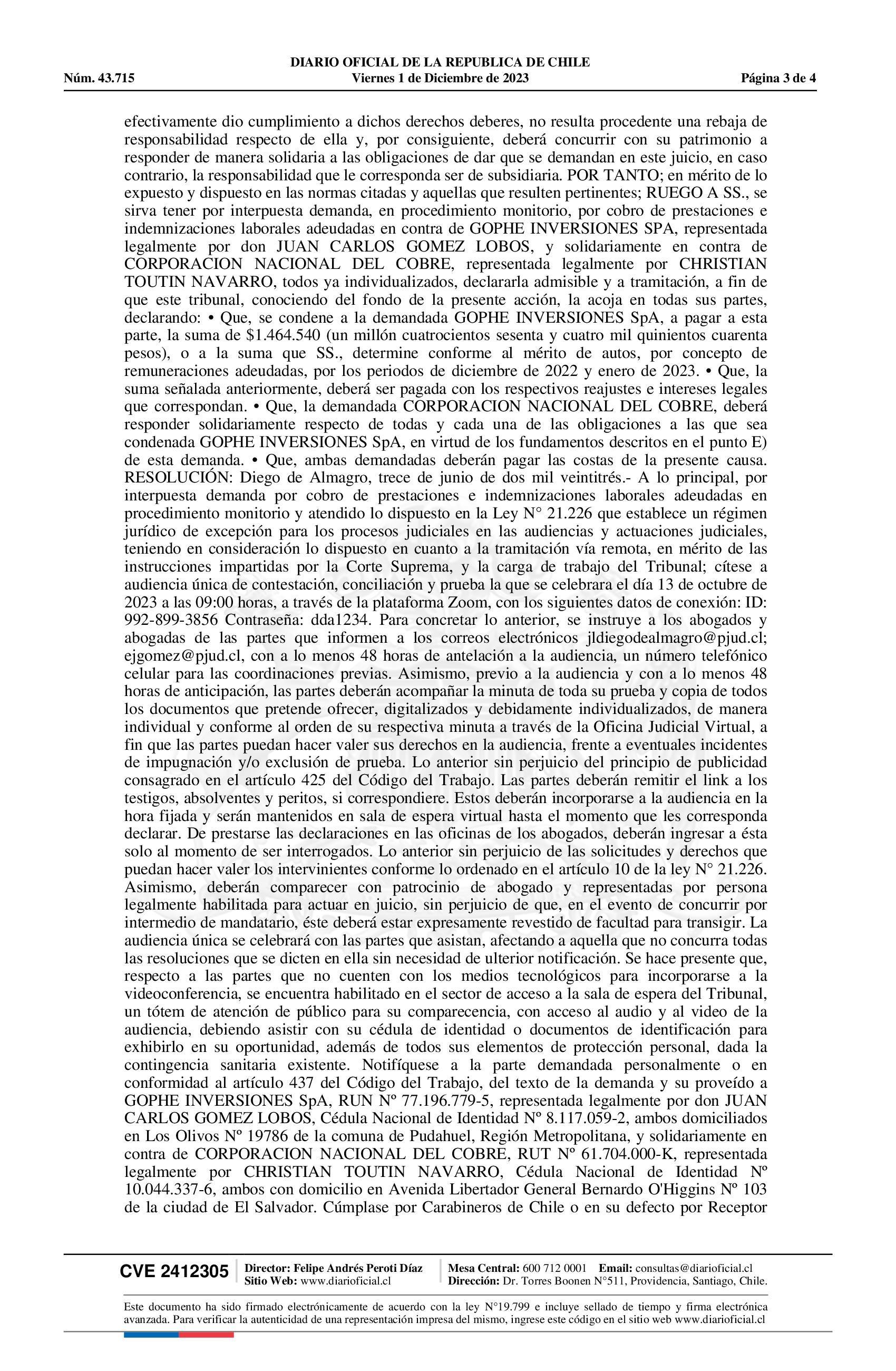 DIARIO OFICIAL DE LA REPUBLICA DE CHILE
Núm. 43.715 Viernes 1 de Diciembre de 2023 Página 3 de 4

efectivamente dio cumplimiento a dichos derechos deberes, no resulta procedente una rebaja de responsabilidad respecto de ella y, por consiguiente, deberá concurrir con su patrimonio a responder de manera solidaria a las obligaciones de dar que se demandan en este juicio, en caso contrario, la responsabilidad que le corresponda ser de subsidiaria. POR TANTO; en mérito de lo expuesto y dispuesto en las normas citadas y aquellas que resulten pertinentes; RUEGO A SS., se sirva tener por interpuesta demanda, en procedimiento monitorio, por cobro de prestaciones e indemnizaciones laborales adeudadas en contra de GOPHE INVERSIONES SPA, representada legalmente por don JUAN CARLOS GOMEZ LOBOS, y solidariamente en contra de CORPORACION NACIONAL DEL COBRE, representada legalmente por CHRISTIAN TOUTIN NAVARRO, todos ya individualizados, declararla admisible y a tramitación, a fin de que este tribunal, conociendo del fondo de la presente acción, la acoja en todas sus partes, declarando: • Que, se condene a la demandada GOPHE INVERSIONES SpA, a pagar a esta parte, la suma de $1.464.540 (un millón cuatrocientos sesenta y cuatro mil quinientos cuarenta pesos), o a la suma que SS., determine conforme al mérito de autos, por concepto de remuneraciones adeudadas, por los periodos de diciembre de 2022 y enero de 2023. • Que, la suma señalada anteriormente, deberá ser pagada con los respectivos reajustes e intereses legales que correspondan. • Que, la demandada CORPORACION NACIONAL DEL COBRE, deberá responder solidariamente respecto de todas y cada una de las obligaciones a las que sea condenada GOPHE INVERSIONES SpA, en virtud de los fundamentos descritos en el punto E) de esta demanda. • Que, ambas demandadas deberán pagar las costas de la presente causa. RESOLUCIÓN: Diego de Almagro, trece de junio de dos mil veintitrés.- A lo principal, por interpuesta demanda por cobro de prestaciones e indemnizaciones laborales adeudadas en procedimiento monitorio y atendido lo dispuesto en la Ley N° 21.226 que establece un régimen jurídico de excepción para los procesos judiciales en las audiencias y actuaciones judiciales, teniendo en consideración lo dispuesto en cuanto a la tramitación vía remota, en mérito de las instrucciones impartidas por la Corte Suprema, y la carga de trabajo del Tribunal; cítese a audiencia única de contestación, conciliación y prueba la que se celebrara el día 13 de octubre de 2023 a las 09:00 horas, a través de la plataforma Zoom, con los siguientes datos de conexión: ID: 992-899-3856 Contraseña: dda1234. Para concretar lo anterior, se instruye a los abogados y abogadas de las partes que informen a los correos electrónicos jldiegodealmagro@pjud.cl; ejgomez@pjud.cl, con a lo menos 48 horas de antelación a la audiencia, un número telefónico celular para las coordinaciones previas. Asimismo, previo a la audiencia y con a lo menos 48 horas de anticipación, las partes deberán acompañar la minuta de toda su prueba y copia de todos los documentos que pretende ofrecer, digitalizados y debidamente individualizados, de manera individual y conforme al orden de su respectiva minuta a través de la Oficina Judicial Virtual, a fin que las partes puedan hacer valer sus derechos en la audiencia, frente a eventuales incidentes de impugnación y/o exclusión de prueba. Lo anterior sin perjuicio del principio de publicidad consagrado en el artículo 425 del Código del Trabajo. Las partes deberán remitir el link a los testigos, absolventes y peritos, si correspondiere. Estos deberán incorporarse a la audiencia en la hora fijada y serán mantenidos en sala de espera virtual hasta el momento que les corresponda declarar. De prestarse las declaraciones en las oficinas de los abogados, deberán ingresar a ésta solo al momento de ser interrogados. Lo anterior sin perjuicio de las solicitudes y derechos que puedan hacer valer los intervinientes conforme lo ordenado en el artículo 10 de la ley N° 21.226. Asimismo, deberán comparecer con patrocinio de abogado y representadas por persona legalmente habilitada para actuar en juicio, sin perjuicio de que, en el evento de concurrir por intermedio de mandatario, éste deberá estar expresamente revestido de facultad para transigir. La audiencia única se celebrará con las partes que asistan, afectando a aquella que no concurra todas las resoluciones que se dicten en ella sin necesidad de ulterior notificación. Se hace presente que, respecto a las partes que no cuenten con los medios tecnológicos para incorporarse a la videoconferencia, se encuentra habilitado en el sector de acceso a la sala de espera del Tribunal, un tótem de atención de público para su comparecencia, con acceso al audio y al video de la audiencia, debiendo asistir con su cédula de identidad o documentos de identificación para exhibirlo en su oportunidad, además de todos sus elementos de protección personal, dada la contingencia sanitaria existente. Notifíquese a la parte demandada personalmente o en conformidad al artículo 437 del Código del Trabajo, del texto de la demanda y su proveído a GOPHE INVERSIONES SpA, RUN Nº 77.196.779-5, representada legalmente por don JUAN CARLOS GOMEZ LOBOS, Cédula Nacional de Identidad Nº 8.117.059-2, ambos domiciliados en Los Olivos Nº 19786 de la comuna de Pudahuel, Región Metropolitana, y solidariamente en contra de CORPORACION NACIONAL DEL COBRE, RUT Nº 61.704.000-K, representada legalmente por CHRISTIAN TOUTIN NAVARRO, Cédula Nacional de Identidad Nº 10.044.337-6, ambos con domicilio en Avenida Libertador General Bernardo O'Higgins Nº 103 de la ciudad de El Salvador. Cúmplase por Carabineros de Chile o en su defecto por Receptor

CVE 2412305 Director: Felipe Andrés Peroti Díaz Sitio Web: www.diarioficial.cl Mesa Central: 600 712 0001 Email: consultas@diarioficial.cl Dirección: Dr. Torres Boonen N°511, Providencia, Santiago, Chile.

Este documento ha sido firmado electrónicamente de acuerdo con la ley N°19.799 e incluye sellado de tiempo y firma electrónica avanzada. Para verificar la autenticidad de una representación impresa del mismo, ingrese este código en el sitio web www.diarioficial.cl